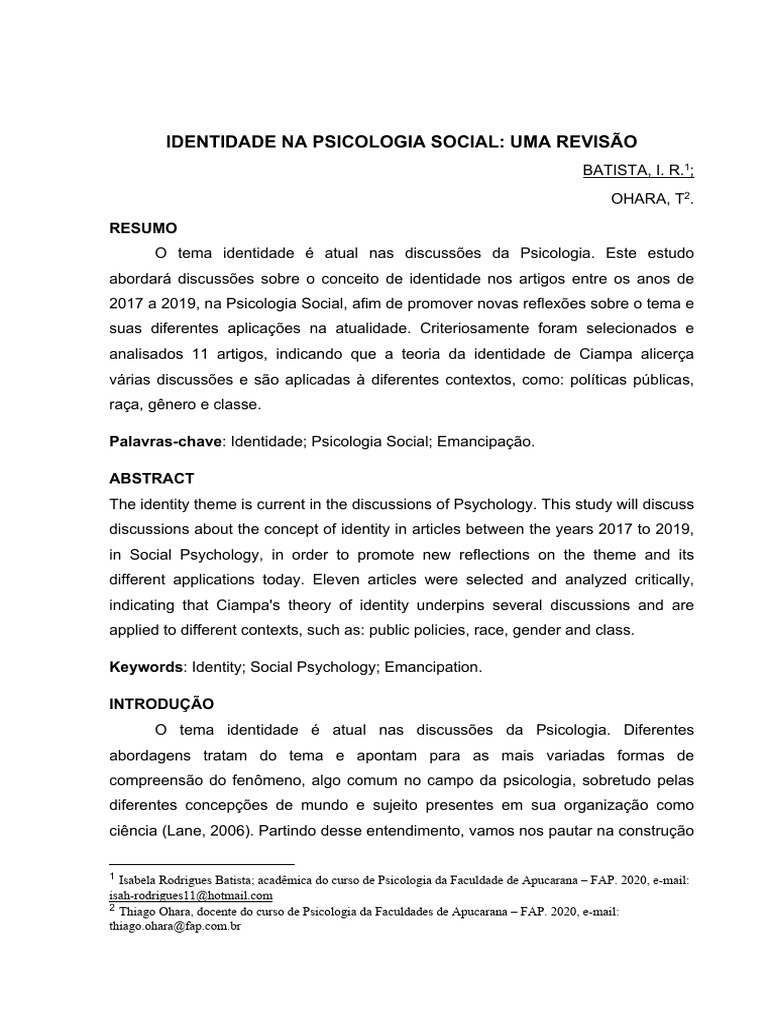 IDENTIDADE NA PSICOLOGIA SOCIAL: UMA REVISÃO

BATISTA, I. R.$^1$;

OHARA, T$^2$.

RESUMO

O tema identidade é atual nas discussões da Psicologia. Este estudo abordará discussões sobre o conceito de identidade nos artigos entre os anos de 2017 a 2019, na Psicologia Social, afim de promover novas reflexões sobre o tema e suas diferentes aplicações na atualidade. Criteriosamente foram selecionados e analisados 11 artigos, indicando que a teoria da identidade de Ciampa alicerça várias discussões e são aplicadas à diferentes contextos, como: políticas públicas, raça, gênero e classe.

Palavras-chave: Identidade; Psicologia Social; Emancipação.

ABSTRACT

The identity theme is current in the discussions of Psychology. This study will discuss discussions about the concept of identity in articles between the years 2017 to 2019, in Social Psychology, in order to promote new reflections on the theme and its different applications today. Eleven articles were selected and analyzed critically, indicating that Ciampa's theory of identity underpins several discussions and are applied to different contexts, such as: public policies, race, gender and class.

Keywords: Identity; Social Psychology; Emancipation.

INTRODUÇÃO

O tema identidade é atual nas discussões da Psicologia. Diferentes abordagens tratam do tema e apontam para as mais variadas formas de compreensão do fenômeno, algo comum no campo da psicologia, sobretudo pelas diferentes concepções de mundo e sujeito presentes em sua organização como ciência (Lane, 2006). Partindo desse entendimento, vamos nos pautar na construção

$^1$ Isabela Rodrigues Batista; acadêmica do curso de Psicologia da Faculdade de Apucarana – FAP. 2020, e-mail: isah-rodrigues11@hotmail.com
$^2$ Thiago Ohara, docente do curso de Psicologia da Faculdades de Apucarana – FAP. 2020, e-mail: thiago.ohara@fap.com.br